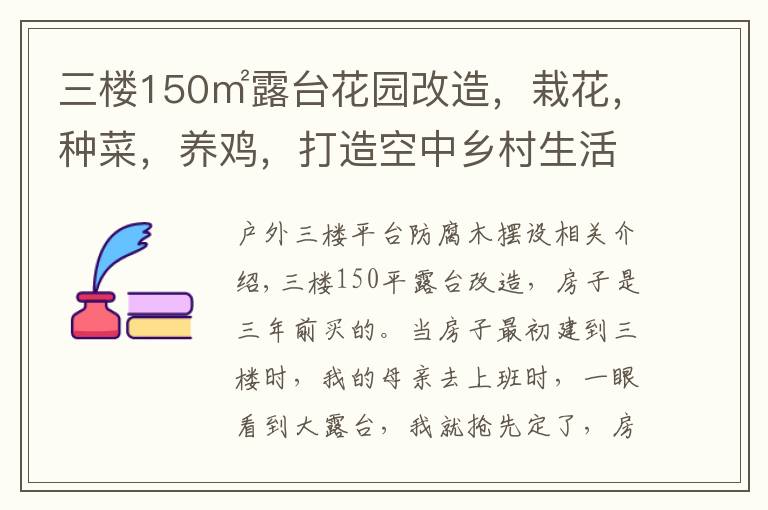 三楼150㎡露台花园改造，栽花，种菜，养鸡，打造空中乡村生活

户外三楼平台防腐木摆设相关介绍，三楼150平露台改造，房子是三年前买的。当房子最初建到三楼时，我的母亲去上班时，一眼看到大露台，我就抢先定了，房